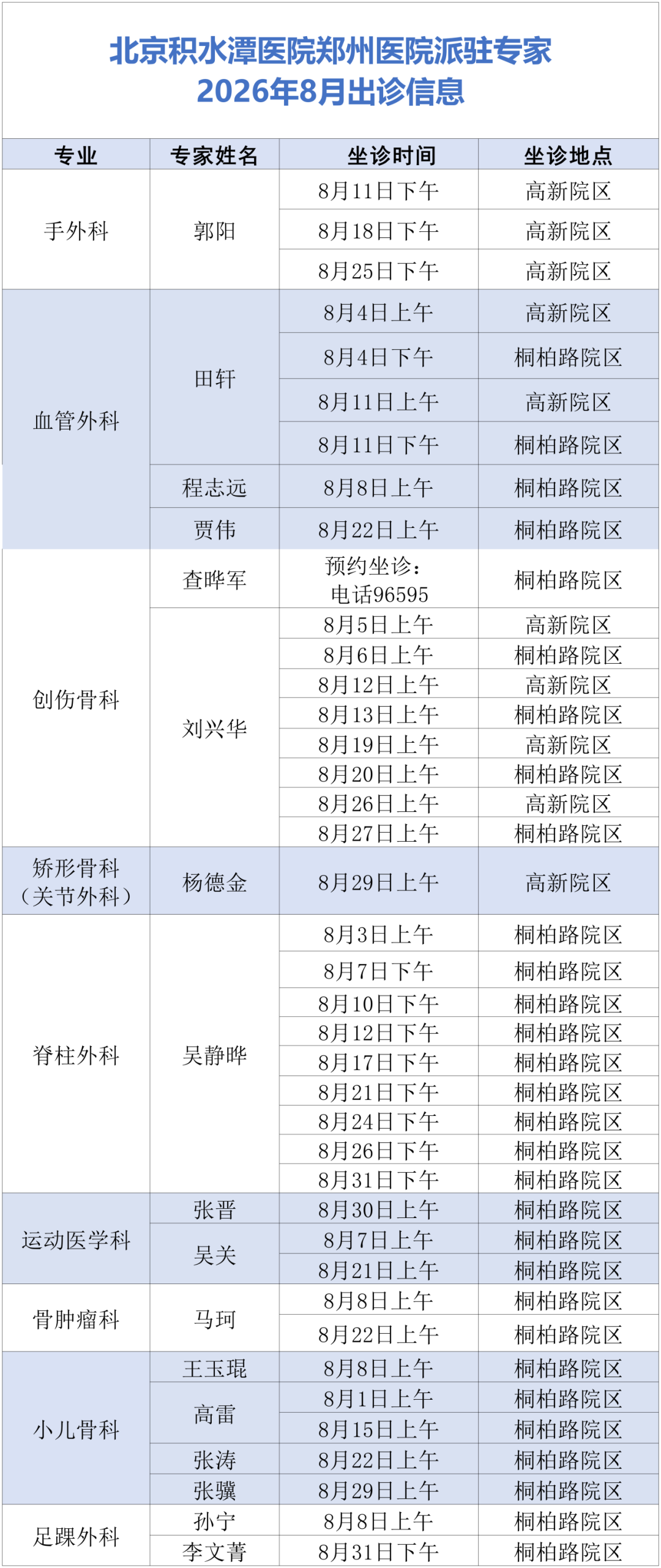 北京积水潭医院郑州医院派驻专家
2026年8月出诊信息

| 专业 | 专家姓名 | 坐诊时间 | 坐诊地点 |
|---|---|---|---|
| 手外科 | 郭阳 | 8月11日下午 | 高新院区 |
| | | 8月18日下午 | 高新院区 |
| | | 8月25日下午 | 高新院区 |
| 血管外科 | 田轩 | 8月4日上午 | 高新院区 |
| | | 8月4日下午 | 桐柏路院区 |
| | | 8月11日上午 | 高新院区 |
| | | 8月11日下午 | 桐柏路院区 |
| | 程志远 | 8月8日上午 | 桐柏路院区 |
| | 贾伟 | 8月22日上午 | 桐柏路院区 |
| 创伤骨科 | 查晔军 | 预约坐诊：电话96595 | 桐柏路院区 |
| | 刘兴华 | 8月5日上午 | 高新院区 |
| | | 8月6日上午 | 桐柏路院区 |
| | | 8月12日上午 | 高新院区 |
| | | 8月13日上午 | 桐柏路院区 |
| | | 8月19日上午 | 高新院区 |
| | | 8月20日上午 | 桐柏路院区 |
| | | 8月26日上午 | 高新院区 |
| | | 8月27日上午 | 桐柏路院区 |
| 矫形骨科（关节外科） | 杨德金 | 8月29日上午 | 高新院区 |
| 脊柱外科 | 吴静晔 | 8月3日上午 | 桐柏路院区 |
| | | 8月7日下午 | 桐柏路院区 |
| | | 8月10日下午 | 桐柏路院区 |
| | | 8月12日下午 | 桐柏路院区 |
| | | 8月17日下午 | 桐柏路院区 |
| | | 8月21日下午 | 桐柏路院区 |
| | | 8月24日下午 | 桐柏路院区 |
| | | 8月26日下午 | 桐柏路院区 |
| | | 8月31日下午 | 桐柏路院区 |
| 运动医学科 | 张晋 | 8月30日上午 | 桐柏路院区 |
| | 吴关 | 8月7日上午 | 桐柏路院区 |
| | | 8月21日上午 | 桐柏路院区 |
| 骨肿瘤科 | 马珂 | 8月8日上午 | 桐柏路院区 |
| | | 8月22日上午 | 桐柏路院区 |
| 小儿骨科 | 王玉琨 | 8月8日上午 | 桐柏路院区 |
| | 高雷 | 8月1日上午 | 桐柏路院区 |
| | | 8月15日上午 | 桐柏路院区 |
| | 张涛 | 8月22日上午 | 桐柏路院区 |
| | 张骥 | 8月29日上午 | 桐柏路院区 |
| 足踝外科 | 孙宁 | 8月8日上午 | 桐柏路院区 |
| | 李文菁 | 8月31日下午 | 桐柏路院区 |